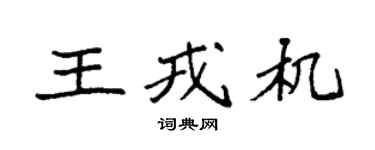 王戎机

词典网